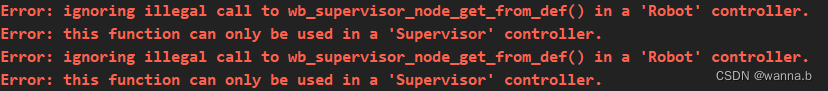 Error: ignoring illegal call to wb_supervisor_node_get_from_def() in a 'Robot' controller.
Error: this function can only be used in a 'Supervisor' controller.
Error: ignoring illegal call to wb_supervisor_node_get_from_def() in a 'Robot' controller.
Error: this function can only be used in a 'Supervisor' controller.
CSDN @wanna.b